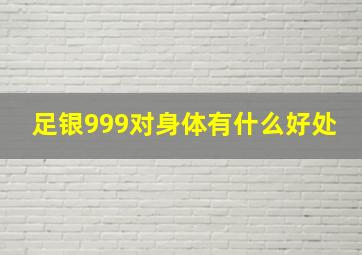 足银999对身体有什么好处